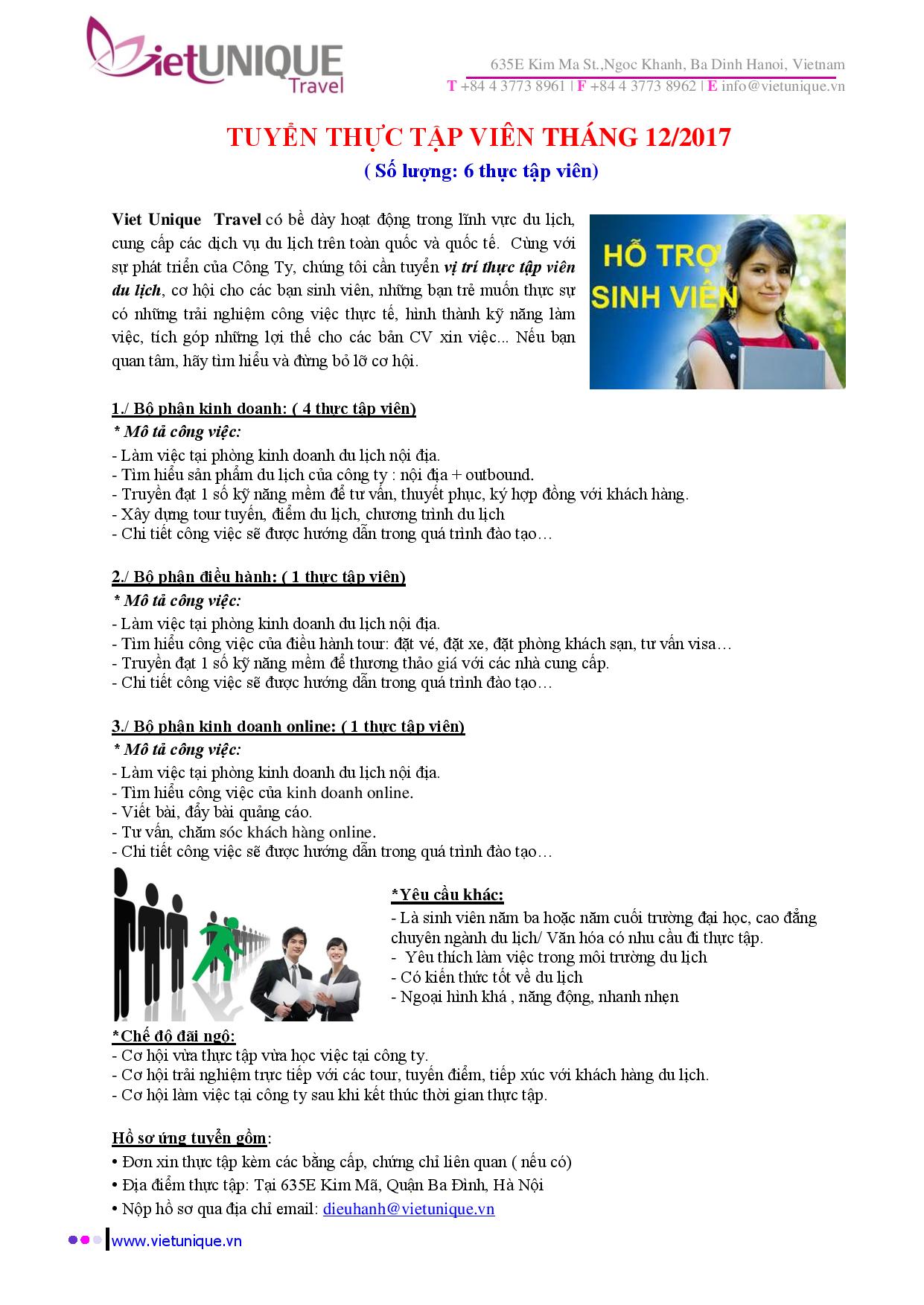 VietUNIQUE Travel

635E Kim Ma St.,Ngoc Khanh, Ba Dinh Hanoi, Vietnam
T +84 4 3773 8961 | F +84 4 3773 8962 | E info@vietunique.vn

TUYỂN THỰC TẬP VIÊN THÁNG 12/2017
( Số lượng: 6 thực tập viên)

Viet Unique Travel có bề dày hoạt động trong lĩnh vực du lịch, cung cấp các dịch vụ du lịch trên toàn quốc và quốc tế. Cùng với sự phát triển của Công Ty, chúng tôi cần tuyển vị trí thực tập viên du lịch, cơ hội cho các bạn sinh viên, những bạn trẻ muốn thực sự có những trải nghiệm công việc thực tế, hình thành kỹ năng làm việc, tích góp những lợi thế cho các bản CV xin việc... Nếu bạn quan tâm, hãy tìm hiểu và đừng bỏ lỡ cơ hội.

HỖ TRỢ SINH VIÊN

1./ Bộ phận kinh doanh: ( 4 thực tập viên)
* Mô tả công việc:
- Làm việc tại phòng kinh doanh du lịch nội địa.
- Tìm hiểu sản phẩm du lịch của công ty : nội địa + outbound.
- Truyền đạt 1 số kỹ năng mềm để tư vấn, thuyết phục, ký hợp đồng với khách hàng.
- Xây dựng tour tuyến, điểm du lịch, chương trình du lịch
- Chi tiết công việc sẽ được hướng dẫn trong quá trình đào tạo…

2./ Bộ phận điều hành: ( 1 thực tập viên)
* Mô tả công việc:
- Làm việc tại phòng kinh doanh du lịch nội địa.
- Tìm hiểu công việc của điều hành tour: đặt vé, đặt xe, đặt phòng khách sạn, tư vấn visa…
- Truyền đạt 1 số kỹ năng mềm để thương thảo giá với các nhà cung cấp.
- Chi tiết công việc sẽ được hướng dẫn trong quá trình đào tạo…

3./ Bộ phận kinh doanh online: ( 1 thực tập viên)
* Mô tả công việc:
- Làm việc tại phòng kinh doanh du lịch nội địa.
- Tìm hiểu công việc của kinh doanh online.
- Viết bài, đẩy bài quảng cáo.
- Tư vấn, chăm sóc khách hàng online.
- Chi tiết công việc sẽ được hướng dẫn trong quá trình đào tạo…

*Yêu cầu khác:
- Là sinh viên năm ba hoặc năm cuối trường đại học, cao đẳng chuyên ngành du lịch/ Văn hóa có nhu cầu đi thực tập.
- Yêu thích làm việc trong môi trường du lịch
- Có kiến thức tốt về du lịch
- Ngoại hình khá , năng động, nhanh nhẹn

*Chế độ đãi ngộ:
- Cơ hội vừa thực tập vừa học việc tại công ty.
- Cơ hội trải nghiệm trực tiếp với các tour, tuyến điểm, tiếp xúc với khách hàng du lịch.
- Cơ hội làm việc tại công ty sau khi kết thúc thời gian thực tập.

Hồ sơ ứng tuyển gồm:
• Đơn xin thực tập kèm các bằng cấp, chứng chỉ liên quan ( nếu có)
• Địa điểm thực tập: Tại 635E Kim Mã, Quận Ba Đình, Hà Nội
• Nộp hồ sơ qua địa chỉ email: dieuhanh@vietunique.vn

www.vietunique.vn